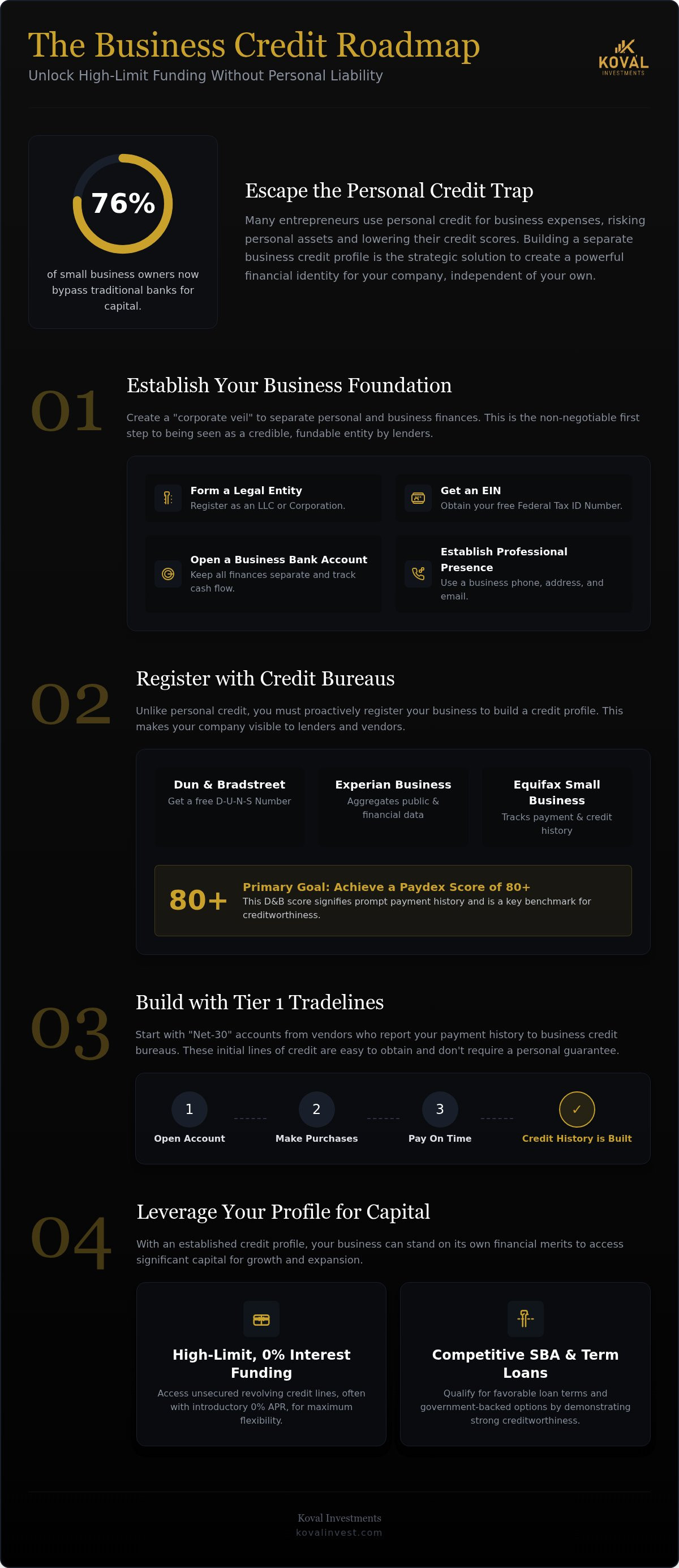 The Business Credit Roadmap

Unlock High-Limit Funding Without Personal Liability

KOVAL INVESTMENTS

76%

of small business owners now bypass traditional banks for capital.

Escape the Personal Credit Trap

Many entrepreneurs use personal credit for business expenses, risking personal assets and lowering their credit scores. Building a separate business credit profile is the strategic solution to create a powerful financial identity for your company, independent of your own.

01

Establish Your Business Foundation

Create a "corporate veil" to separate personal and business finances. This is the non-negotiable first step to being seen as a credible, fundable entity by lenders.

Form a Legal Entity
Register as an LLC or Corporation.

Get an EIN
Obtain your free Federal Tax ID Number.

Open a Business Bank Account
Keep all finances separate and track cash flow.

Establish Professional Presence
Use a business phone, address, and email.

02

Register with Credit Bureaus

Unlike personal credit, you must proactively register your business to build a credit profile. This makes your company visible to lenders and vendors.

Dun & Bradstreet
Get a free D-U-N-S Number

Experian Business
Aggregates public & financial data

Equifax Small Business
Tracks payment & credit history

80+

Primary Goal: Achieve a Paydex Score of 80+
This D&B score signifies prompt payment history and is a key benchmark for creditworthiness.

03

Build with Tier 1 Tradelines

Start with "Net-30" accounts from vendors who report your payment history to business credit bureaus. These initial lines of credit are easy to obtain and don't require a personal guarantee.

1
Open Account

2
Make Purchases

3
Pay On Time

✓
Credit History is Built

04

Leverage Your Profile for Capital

With an established credit profile, your business can stand on its own financial merits to access significant capital for growth and expansion.

High-Limit, 0% Interest Funding

Access unsecured revolving credit lines, often with introductory 0% APR, for maximum flexibility.

Competitive SBA & Term Loans

Qualify for favorable loan terms and government-backed options by demonstrating strong creditworthiness.

Koval Investments
kovalinvest.com